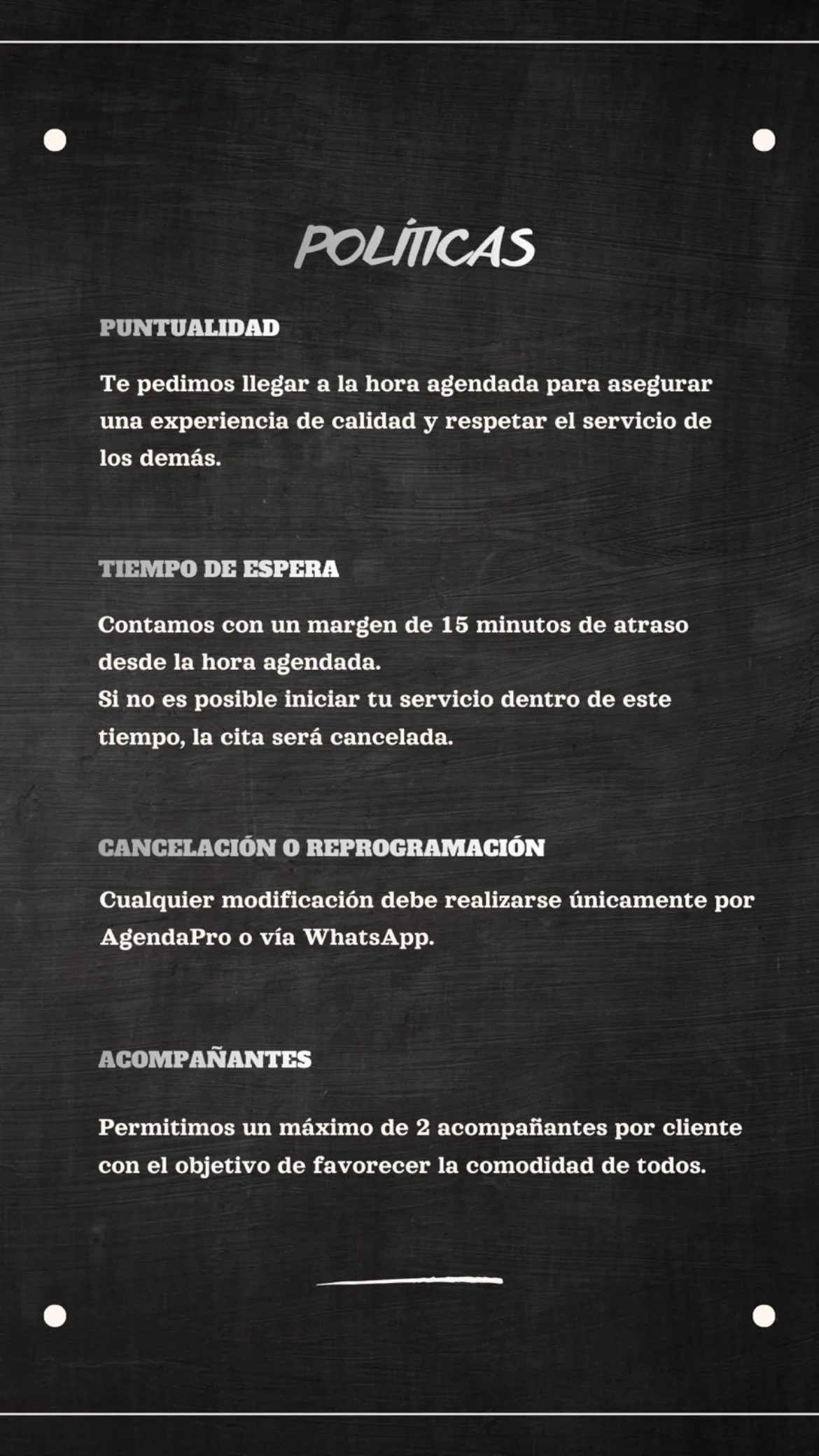 POLÍTICAS

PUNTUALIDAD

Te pedimos llegar a la hora agendada para asegurar una experiencia de calidad y respetar el servicio de los demás.

TIEMPO DE ESPERA

Contamos con un margen de 15 minutos de atraso desde la hora agendada.
Si no es posible iniciar tu servicio dentro de este tiempo, la cita será cancelada.

CANCELACIÓN O REPROGRAMACIÓN

Cualquier modificación debe realizarse únicamente por AgendaPro o vía WhatsApp.

ACOMPAÑANTES

Permitimos un máximo de 2 acompañantes por cliente con el objetivo de favorecer la comodidad de todos.